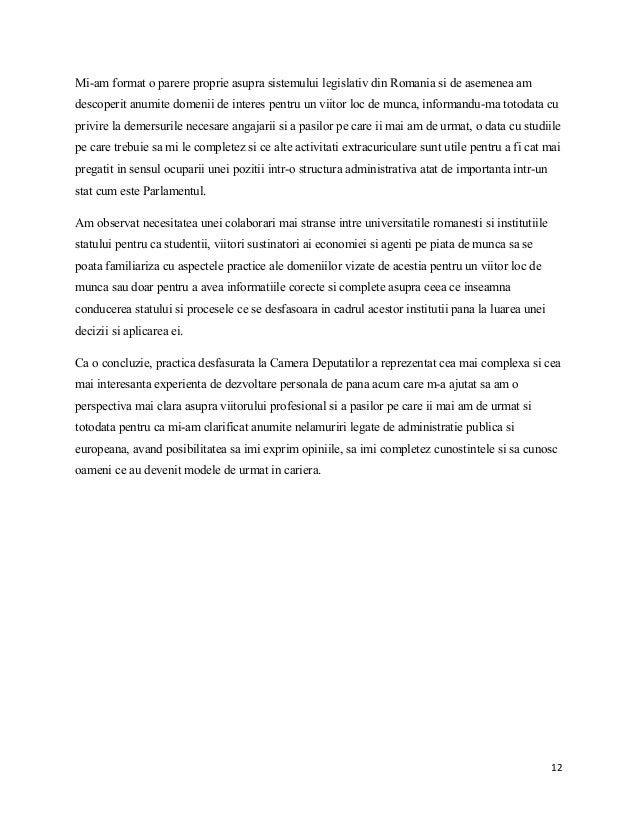 Mi-am format o parere proprie asupra sistemului legislativ din Romania si de asemenea am descoperit anumite domenii de interes pentru un viitor loc de munca, informandu-ma totodata cu privire la demersurile necesare angajarii si a pasilor pe care ii mai am de urmat, o data cu studiile pe care trebuie sa mi le completez si ce alte activitati extracuriculare sunt utile pentru a fi cat mai pregatit in sensul ocuparii unei pozitii intr-o structura administrativa atat de importanta intr-un stat cum este Parlamentul.

Am observat necesitatea unei colaborari mai stranse intre universitatile romanesti si institutiile statului pentru ca studentii, viitori sustinatori ai economiei si agenti pe piata de munca sa se poata familiariza cu aspectele practice ale domeniilor vizate de acestia pentru un viitor loc de munca sau doar pentru a avea informatiile corecte si complete asupra ceea ce inseamna conducerea statului si procesele ce se desfasoara in cadrul acestor institutii pana la luarea unei decizii si aplicarea ei.

Ca o concluzie, practica desfasurata la Camera Deputatilor a reprezentat cea mai complexa si cea mai interesanta experienta de dezvoltare personala de pana acum care m-a ajutat sa am o perspectiva mai clara asupra viitorului profesional si a pasilor pe care ii mai am de urmat si totodata pentru ca mi-am clarificat anumite nelamuriri legate de administratie publica si europeana, avand posibilitatea sa imi exprim opiniile, sa imi completez cunostintele si sa cunosc oameni ce au devenit modele de urmat in cariera.

12